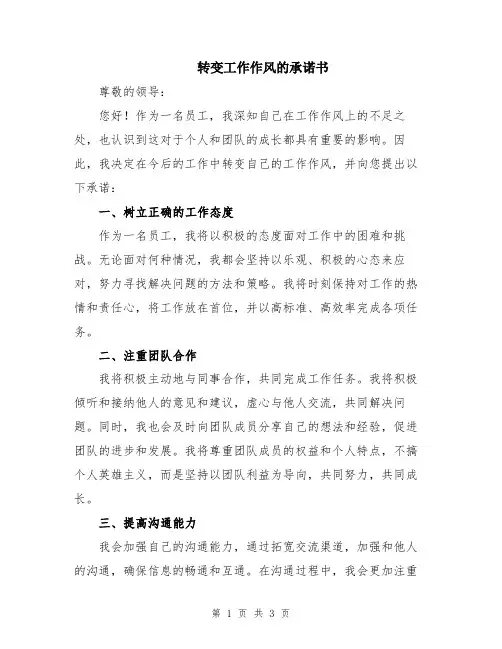 转变工作作风的承诺书

尊敬的领导：

您好！作为一名员工，我深知自己在工作作风上的不足之处，也认识到这对于个人和团队的成长都具有重要的影响。因此，我决定在今后的工作中转变自己的工作作风，并向您提出以下承诺：

一、树立正确的工作态度

作为一名员工，我将以积极的态度面对工作中的困难和挑战。无论面对何种情况，我都会坚持以乐观、积极的心态来应对，努力寻找解决问题的方法和策略。我将时刻保持对工作的热情和责任心，将工作放在首位，并以高标准、高效率完成各项任务。

二、注重团队合作

我将积极主动地与同事合作，共同完成工作任务。我将积极倾听和接纳他人的意见和建议，虚心与他人交流，共同解决问题。同时，我也会及时向团队成员分享自己的想法和经验，促进团队的进步和发展。我将尊重团队成员的权益和个人特点，不搞个人英雄主义，而是坚持以团队利益为导向，共同努力，共同成长。

三、提高沟通能力

我会加强自己的沟通能力，通过拓宽交流渠道，加强和他人的沟通，确保信息的畅通和互通。在沟通过程中，我会更加注重

第 1 页 共 3 页